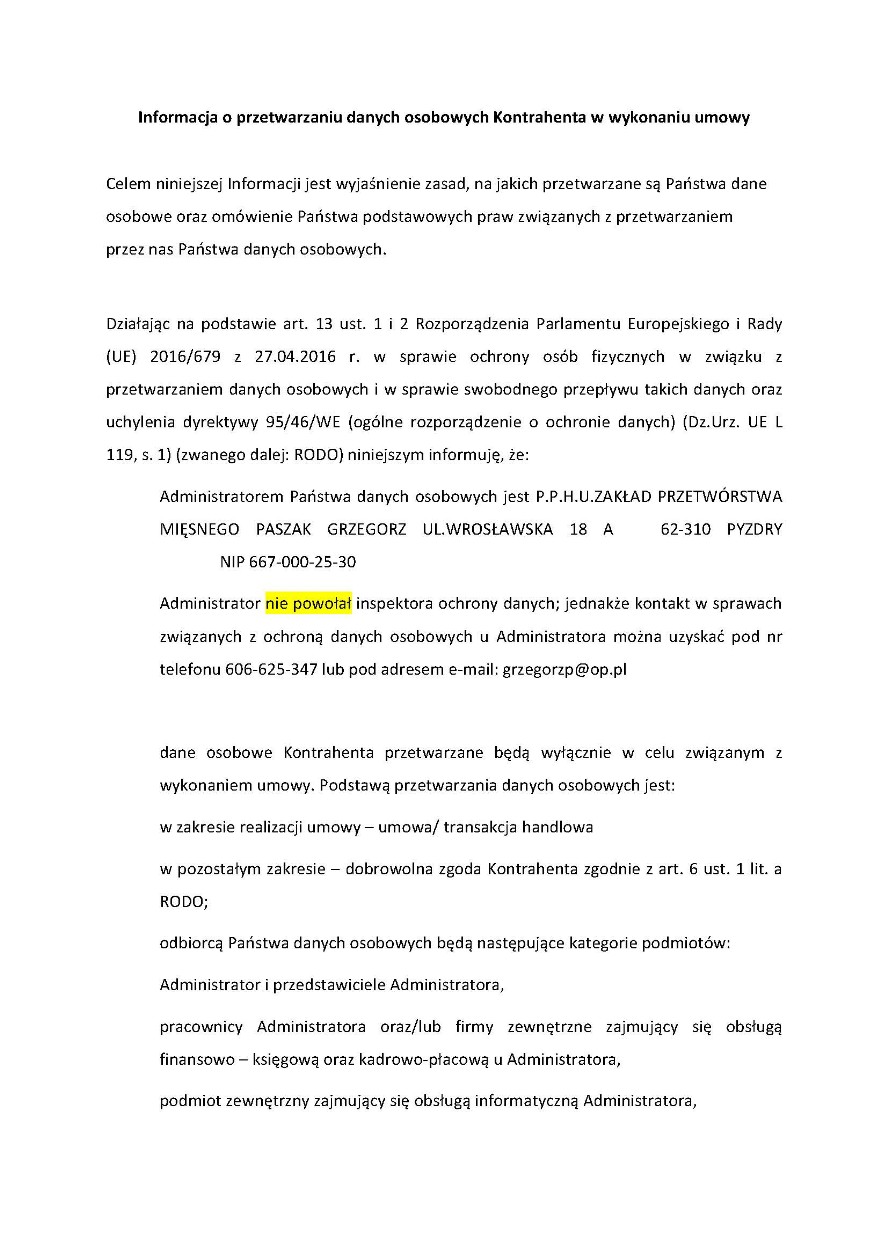 Informacja o przetwarzaniu danych osobowych Kontrahenta w wykonaniu umowy

Celem niniejszej Informacji jest wyjaśnienie zasad, na jakich przetwarzane są Państwa dane osobowe oraz omówienie Państwa podstawowych praw związanych z przetwarzaniem przez nas Państwa danych osobowych.

Działając na podstawie art. 13 ust. 1 i 2 Rozporządzenia Parlamentu Europejskiego i Rady (UE) 2016/679 z 27.04.2016 r. w sprawie ochrony osób fizycznych w związku z przetwarzaniem danych osobowych i w sprawie swobodnego przepływu takich danych oraz uchylenia dyrektywy 95/46/WE (ogólne rozporządzenie o ochronie danych) (Dz.Urz. UE L 119, s. 1) (zwanego dalej: RODO) niniejszym informuję, że:

Administratorem Państwa danych osobowych jest P.P.H.U.ZAKŁAD PRZETWÓRSTWA MIĘSNEGO PASZAK GRZEGORZ UL.WROSŁAWSKA 18 A 62-310 PYZDRY NIP 667-000-25-30

Administrator nie powołał inspektora ochrony danych; jednakże kontakt w sprawach związanych z ochroną danych osobowych u Administratora można uzyskać pod nr telefonu 606-625-347 lub pod adresem e-mail: grzegorzp@op.pl

dane osobowe Kontrahenta przetwarzane będą wyłącznie w celu związanym z wykonaniem umowy. Podstawą przetwarzania danych osobowych jest:

w zakresie realizacji umowy – umowa/ transakcja handlowa

w pozostałym zakresie – dobrowolna zgoda Kontrahenta zgodnie z art. 6 ust. 1 lit. a RODO;

odbiorcą Państwa danych osobowych będą następujące kategorie podmiotów:

Administrator i przedstawiciele Administratora,

pracownicy Administratora oraz/lub firmy zewnętrzne zajmujący się obsługą finansowo – księgową oraz kadrowo-płacową u Administratora,

podmiot zewnętrzny zajmujący się obsługą informatyczną Administratora,